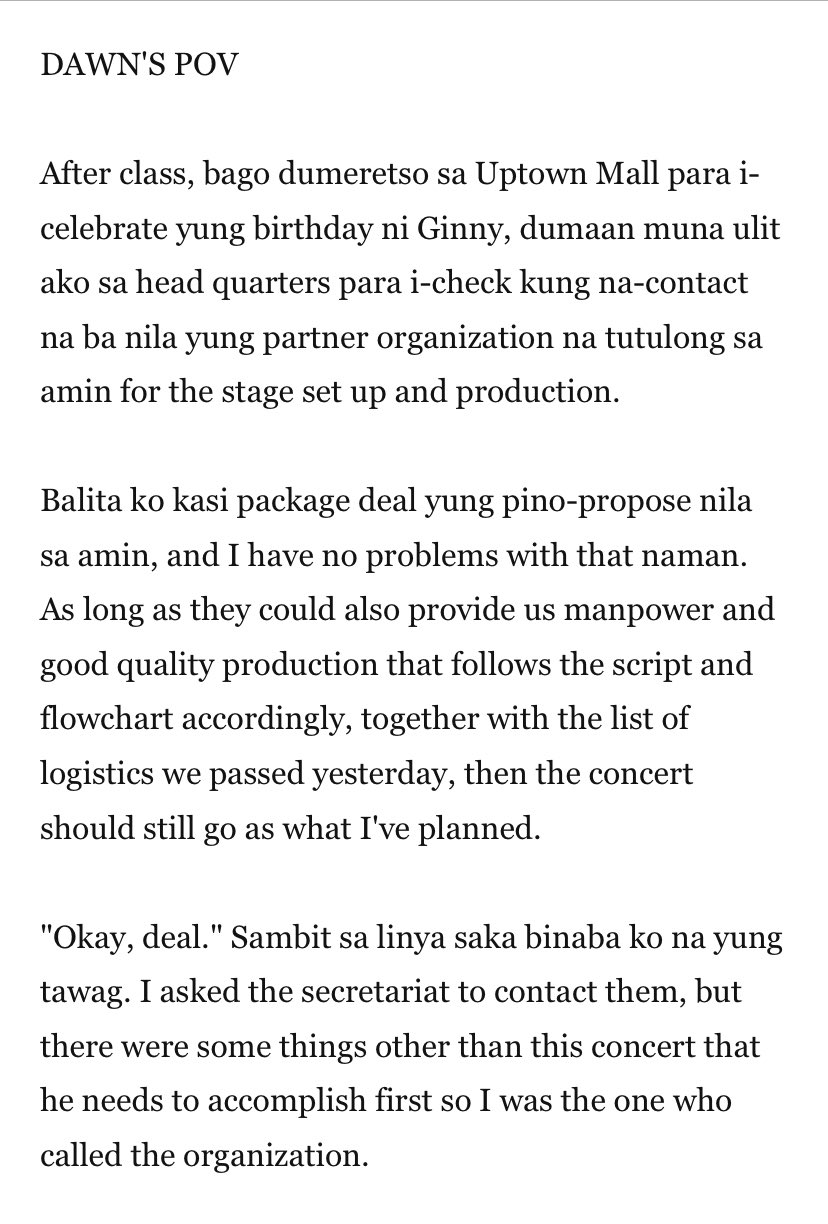 DAWN'S POV

After class, bago dumeretso sa Uptown Mall para i-celebrate yung birthday ni Ginny, dumaan muna ulit ako sa head quarters para i-check kung na-contact na ba nila yung partner organization na tutulong sa amin for the stage set up and production.

Balita ko kasi package deal yung pino-propose nila sa amin, and I have no problems with that naman. As long as they could also provide us manpower and good quality production that follows the script and flowchart accordingly, together with the list of logistics we passed yesterday, then the concert should still go as what I've planned.

"Okay, deal." Sambit sa linya saka binaba ko na yung tawag. I asked the secretariat to contact them, but there were some things other than this concert that he needs to accomplish first so I was the one who called the organization.